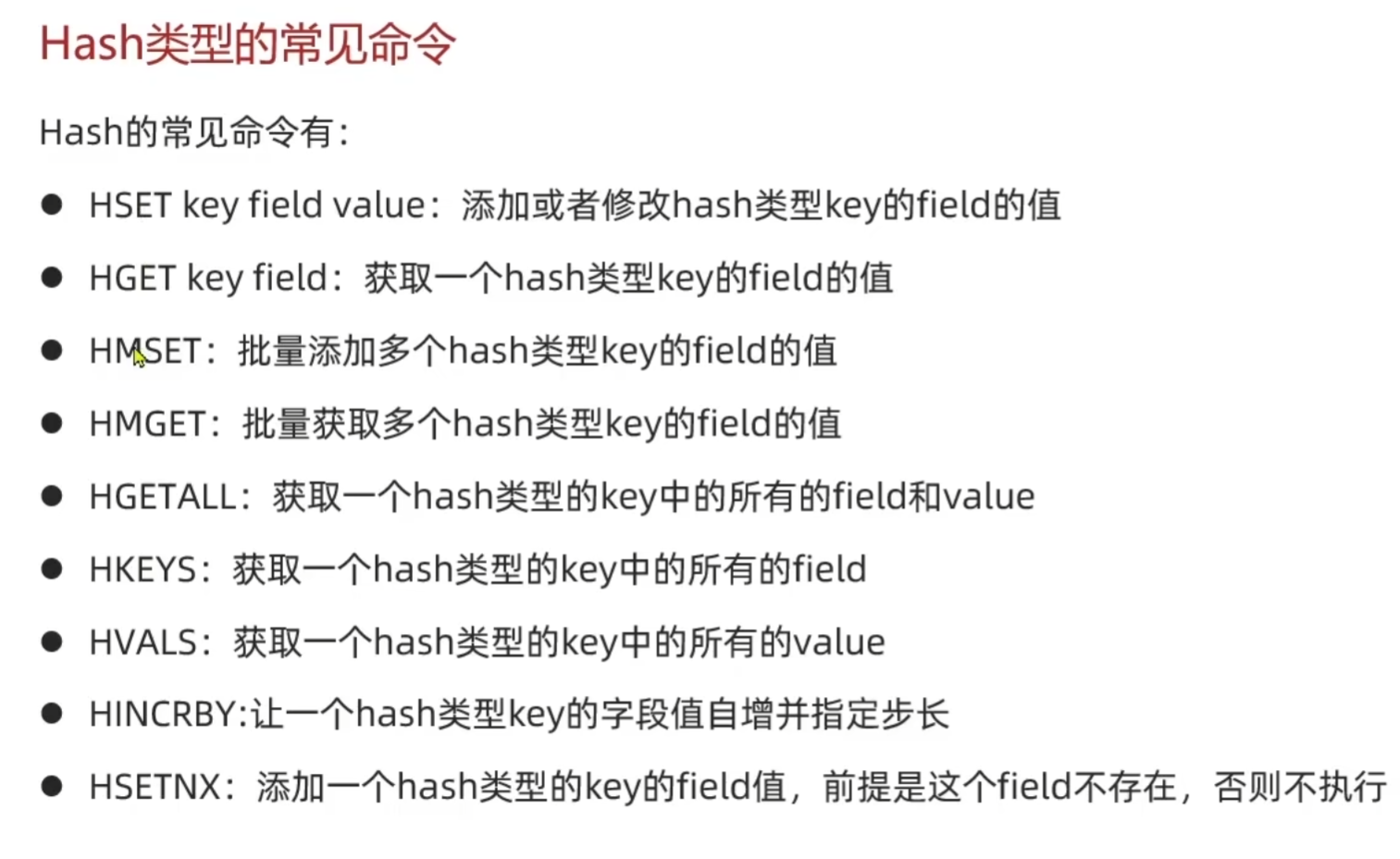 Hash类型的常见命令

Hash的常见命令有：

• HSET key field value：添加或者修改hash类型key的field的值
• HGET key field：获取一个hash类型key的field的值
• HMSET：批量添加多个hash类型key的field的值
• HMGET：批量获取多个hash类型key的field的值
• HGETALL：获取一个hash类型的key中的所有的field和value
• HKEYS：获取一个hash类型的key中的所有的field
• HVALS：获取一个hash类型的key中的所有的value
• HINCRBY:让一个hash类型key的字段值自增并指定步长
• HSETNX：添加一个hash类型的key的field值，前提是这个field不存在，否则不执行